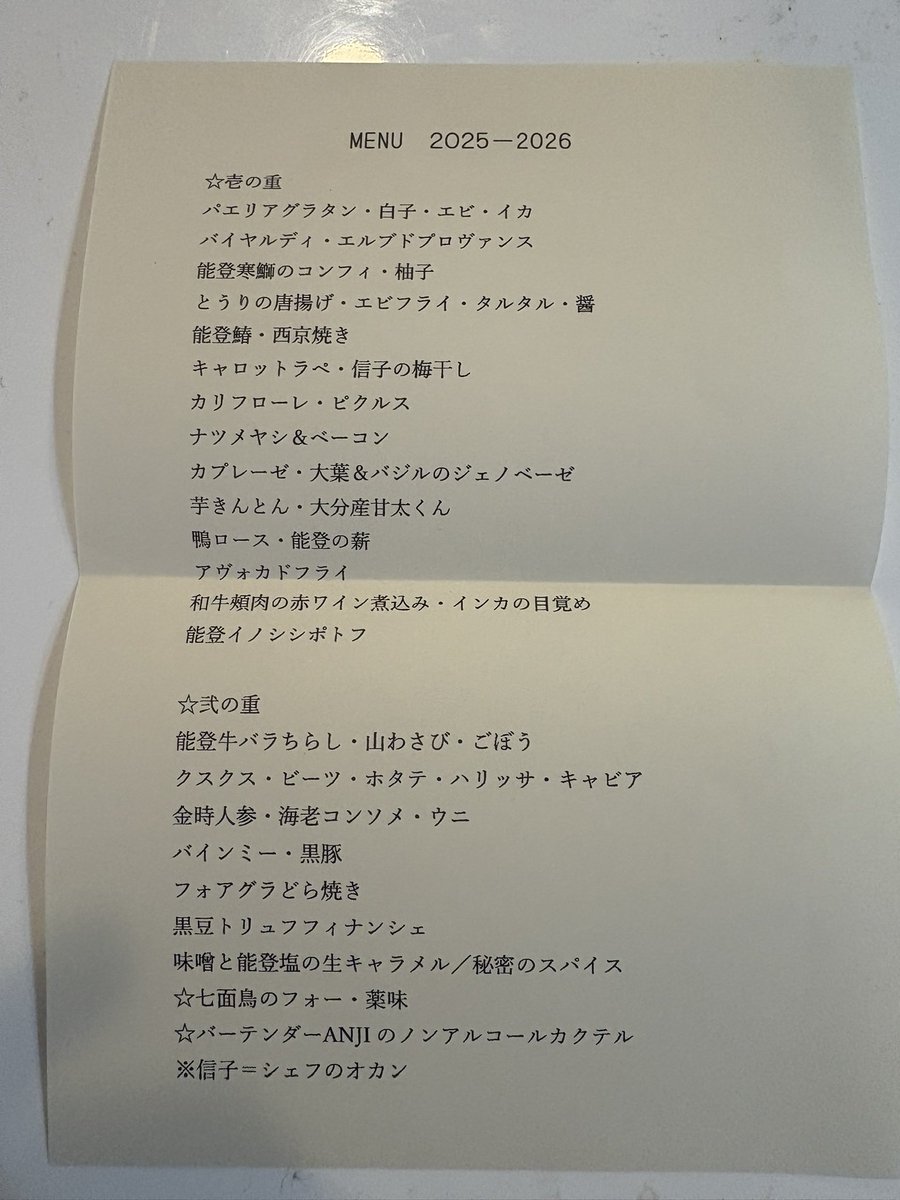 MENU 2025—2026

☆壱の重

パエリアグラタン・白子・エビ・イカ

バイヤルディ・エルブドプロヴァンス

能登寒鰤のコンフィ・柚子

とうりの唐揚げ・エビフライ・タルタル・醤

能登鰆・西京焼き

キャロットラペ・信子の梅干し

カリフローレ・ピクルス

ナツメヤシ&ベーコン

カプレーゼ・大葉&バジルのジェノベーゼ

芋きんとん・大分産甘太くん

鴨ロース・能登の薪

アヴォカドフライ

和牛頬肉の赤ワイン煮込み・インカの目覚め

能登イノシシポトフ

☆弐の重

能登牛バラちらし・山わさび・ごぼう

クスクス・ビーツ・ホタテ・ハリッサ・キャビア

金時人参・海老コンソメ・ウニ

バインミー・黒豚

フォアグラどら焼き

黒豆トリュフフィナンシェ

味噌と能登塩の生キャラメル/秘密のスパイス

☆七面鳥のフォー・薬味

☆バーテンダーANJIのノンアルコールカクテル

※信子=シェフのオカン